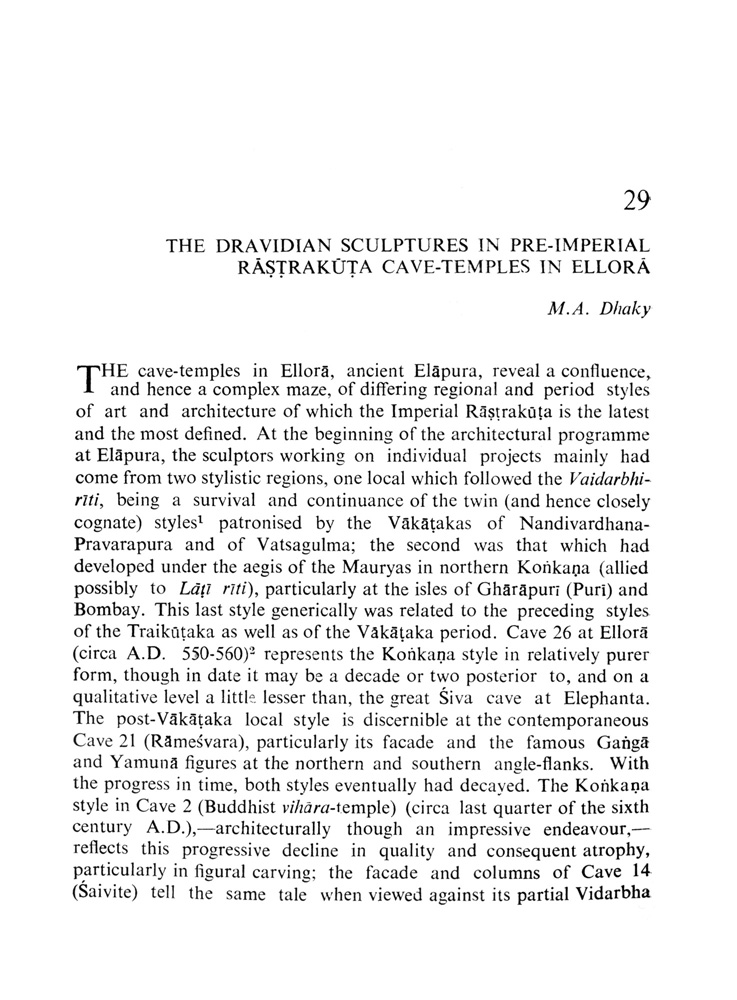 29

THE DRAVIDIAN SCULPTURES IN PRE-IMPERIAL RĀṢṬRAKŪṬA CAVE-TEMPLES IN ELLORĀ

M.A. Dhaky

THE cave-temples in Ellorā, ancient Elāpura, reveal a confluence, and hence a complex maze, of differing regional and period styles of art and architecture of which the Imperial Rāṣṭrakūṭa is the latest and the most defined. At the beginning of the architectural programme at Elāpura, the sculptors working on individual projects mainly had come from two stylistic regions, one local which followed the Vaidarbhi-rīti, being a survival and continuance of the twin (and hence closely cognate) styles$^1$ patronised by the Vākāṭakas of Nandivardhana-Pravarapura and of Vatsagulma; the second was that which had developed under the aegis of the Mauryas in northern Koṅkaṇa (allied possibly to Lāṭī rīti), particularly at the isles of Ghārāpurī (Purī) and Bombay. This last style generically was related to the preceding styles of the Traikūṭaka as well as of the Vākāṭaka period. Cave 26 at Ellorā (circa A.D. 550-560)$^2$ represents the Koṅkaṇa style in relatively purer form, though in date it may be a decade or two posterior to, and on a qualitative level a little lesser than, the great Śiva cave at Elephanta. The post-Vākāṭaka local style is discernible at the contemporaneous Cave 21 (Rāmeśvara), particularly its facade and the famous Gaṅgā and Yamunā figures at the northern and southern angle-flanks. With the progress in time, both styles eventually had decayed. The Koṅkaṇa style in Cave 2 (Buddhist vihāra-temple) (circa last quarter of the sixth century A.D.),—architecturally though an impressive endeavour,—reflects this progressive decline in quality and consequent atrophy, particularly in figural carving; the facade and columns of Cave 14 (Śaivite) tell the same tale when viewed against its partial Vidarbha